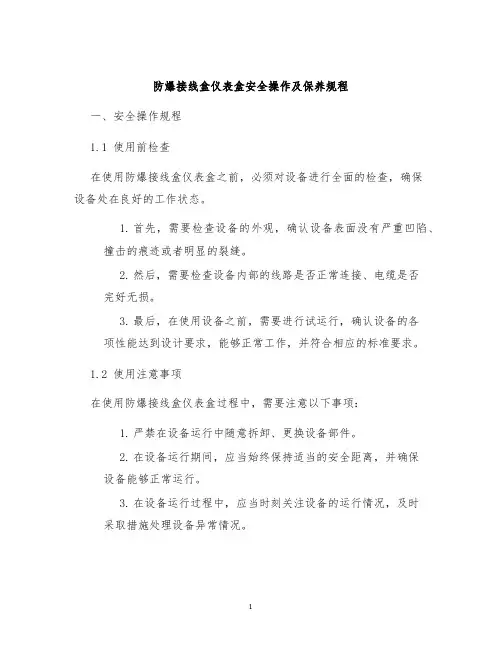 防爆接线盒仪表盒安全操作及保养规程

一、安全操作规程

1.1 使用前检查

在使用防爆接线盒仪表盒之前，必须对设备进行全面的检查，确保设备处在良好的工作状态。

1. 首先，需要检查设备的外观，确认设备表面没有严重凹陷、撞击的痕迹或者明显的裂缝。

2. 然后，需要检查设备内部的线路是否正常连接、电缆是否完好无损。

3. 最后，在使用设备之前，需要进行试运行，确认设备的各项性能达到设计要求，能够正常工作，并符合相应的标准要求。

1.2 使用注意事项

在使用防爆接线盒仪表盒过程中，需要注意以下事项：

1. 严禁在设备运行中随意拆卸、更换设备部件。

2. 在设备运行期间，应当始终保持适当的安全距离，并确保设备能够正常运行。

3. 在设备运行过程中，应当时刻关注设备的运行情况，及时采取措施处理设备异常情况。

1